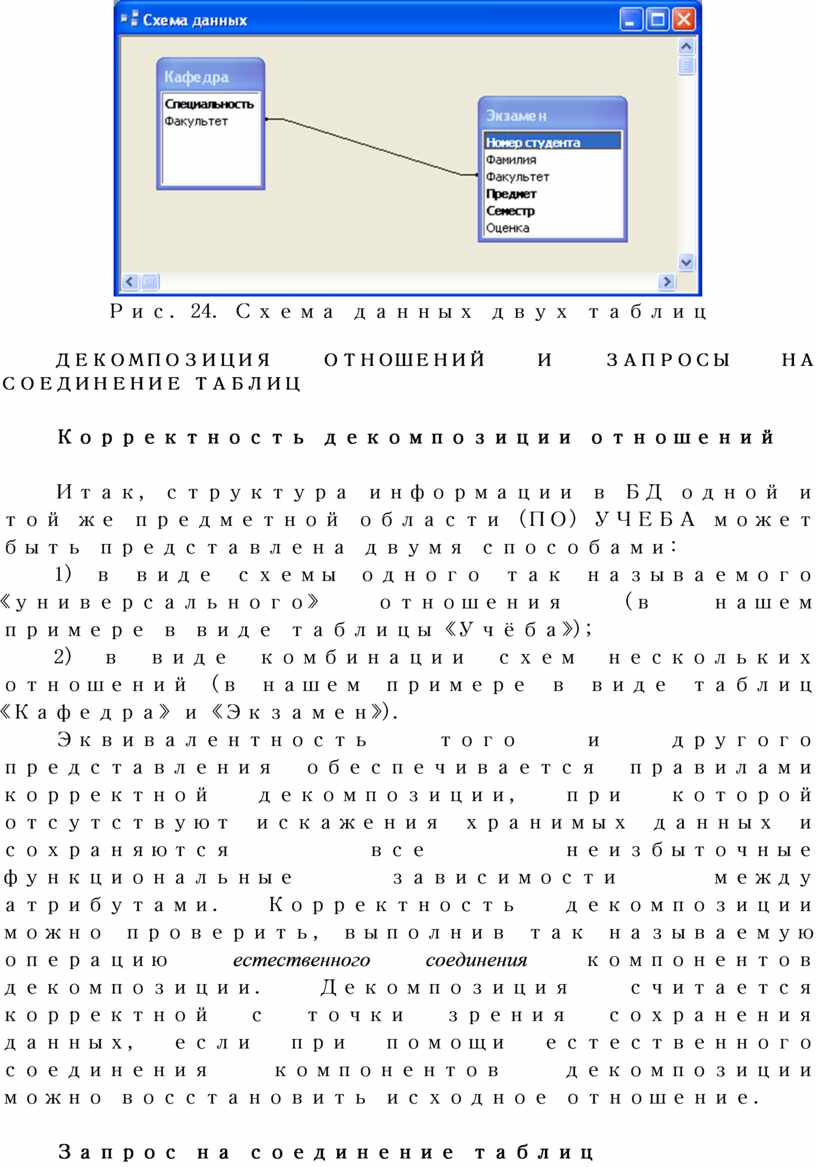 Схема данных

Кафедра
Специальность
Факультет

Экзамен
Номер студента
Фамилия
Факультет
Предмет
Семестр
Оценка

Рис. 24. Схема данных двух таблиц

ДЕКОМПОЗИЦИЯ ОТНОШЕНИЙ И ЗАПРОСЫ НА СОЕДИНЕНИЕ ТАБЛИЦ

Корректность декомпозиции отношений

Итак, структура информации в БД одной и той же предметной области (ПО) УЧЕБА может быть представлена двумя способами:

1) в виде схемы одного так называемого «универсального» отношения (в нашем примере в виде таблицы «Учёба»);

2) в виде комбинации схем нескольких отношений (в нашем примере в виде таблиц «Кафедра» и «Экзамен»).

Эквивалентность того и другого представления обеспечивается правилами корректной декомпозиции, при которой отсутствуют искажения хранимых данных и сохраняются все неизбыточные функциональные зависимости между атрибутами. Корректность декомпозиции можно проверить, выполнив так называемую операцию естественного соединения компонентов декомпозиции. Декомпозиция считается корректной с точки зрения сохранения данных, если при помощи естественного соединения компонентов декомпозиции можно восстановить исходное отношение.

Запрос на соединение таблиц